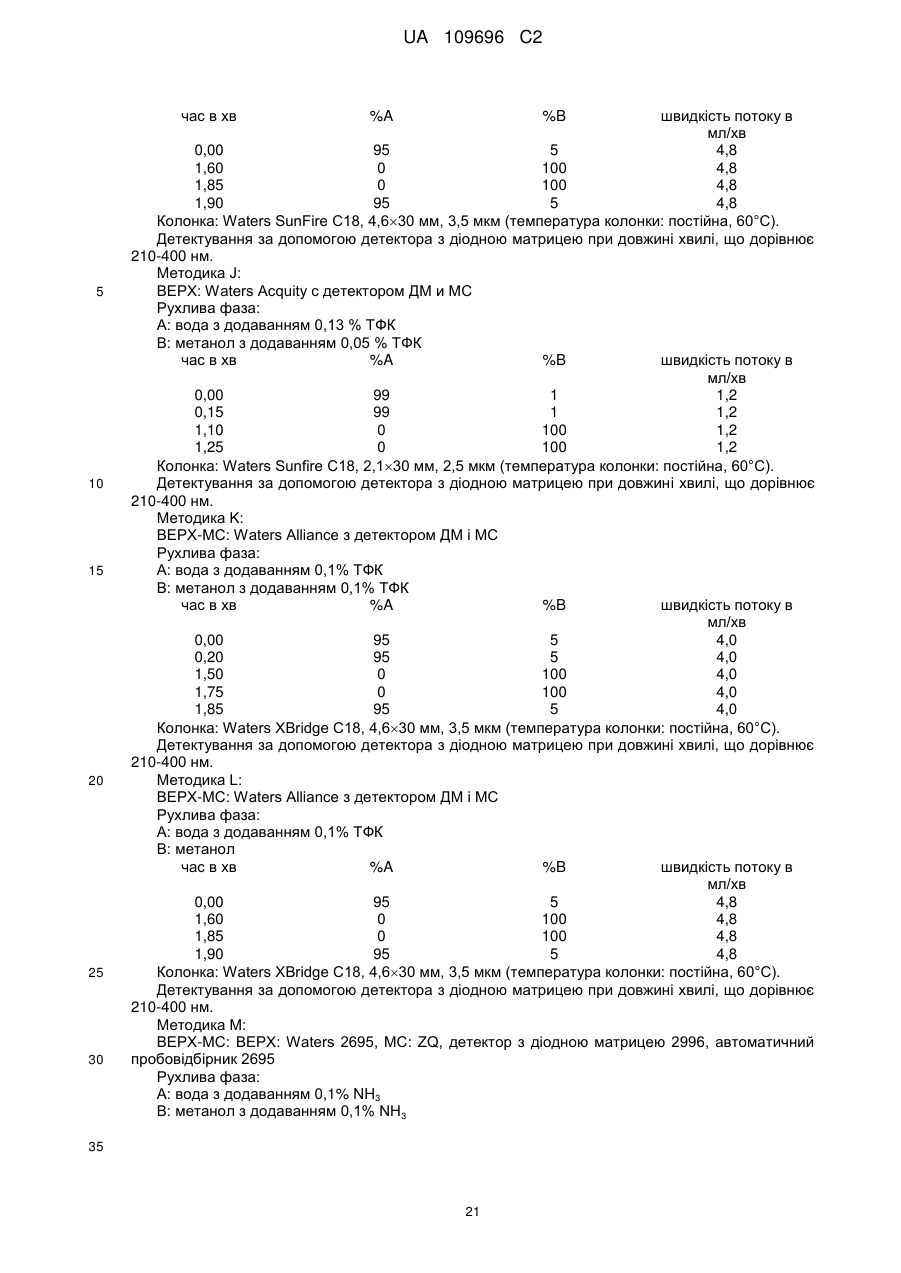 UA 109696 C2

| час в хв | %A | %B | швидкість потоку в мл/хв |
|---|---|---|---|
| 0,00 | 95 | 5 | 4,8 |
| 1,60 | 0 | 100 | 4,8 |
| 1,85 | 0 | 100 | 4,8 |
| 1,90 | 95 | 5 | 4,8 |

Колонка: Waters SunFire C18, 4,6×30 мм, 3,5 мкм (температура колонки: постійна, 60°C).

Детектування за допомогою детектора з діодною матрицею при довжині хвилі, що дорівнює 210-400 нм.

Методика J:
5 ВЕРХ: Waters Acquity с детектором ДМ и МС
Рухлива фаза:
А: вода з додаванням 0,13 % ТФК
В: метанол з додаванням 0,05 % ТФК

| час в хв | %A | %B | швидкість потоку в мл/хв |
|---|---|---|---|
| 0,00 | 99 | 1 | 1,2 |
| 0,15 | 99 | 1 | 1,2 |
| 1,10 | 0 | 100 | 1,2 |
| 1,25 | 0 | 100 | 1,2 |

Колонка: Waters Sunfire C18, 2,1×30 мм, 2,5 мкм (температура колонки: постійна, 60°C).
10 Детектування за допомогою детектора з діодною матрицею при довжині хвилі, що дорівнює 210-400 нм.

Методика K:
ВЕРХ-МС: Waters Alliance з детектором ДМ і МС
Рухлива фаза:
15 А: вода з додаванням 0,1% ТФК
В: метанол з додаванням 0,1% ТФК

| час в хв | %A | %B | швидкість потоку в мл/хв |
|---|---|---|---|
| 0,00 | 95 | 5 | 4,0 |
| 0,20 | 95 | 5 | 4,0 |
| 1,50 | 0 | 100 | 4,0 |
| 1,75 | 0 | 100 | 4,0 |
| 1,85 | 95 | 5 | 4,0 |

Колонка: Waters XBridge C18, 4,6×30 мм, 3,5 мкм (температура колонки: постійна, 60°C).
Детектування за допомогою детектора з діодною матрицею при довжині хвилі, що дорівнює 210-400 нм.

20 Методика L:
ВЕРХ-МС: Waters Alliance з детектором ДМ і МС
Рухлива фаза:
А: вода з додаванням 0,1% ТФК
В: метанол

| час в хв | %A | %B | швидкість потоку в мл/хв |
|---|---|---|---|
| 0,00 | 95 | 5 | 4,8 |
| 1,60 | 0 | 100 | 4,8 |
| 1,85 | 0 | 100 | 4,8 |
| 1,90 | 95 | 5 | 4,8 |

25 Колонка: Waters XBridge C18, 4,6×30 мм, 3,5 мкм (температура колонки: постійна, 60°C).
Детектування за допомогою детектора з діодною матрицею при довжині хвилі, що дорівнює 210-400 нм.

Методика M:
ВЕРХ-МС: ВЕРХ: Waters 2695, МС: ZQ, детектор з діодною матрицею 2996, автоматичний
30 пробовідбірник 2695
Рухлива фаза:
А: вода з додаванням 0,1% $NH_3$
В: метанол з додаванням 0,1% $NH_3$

35

21